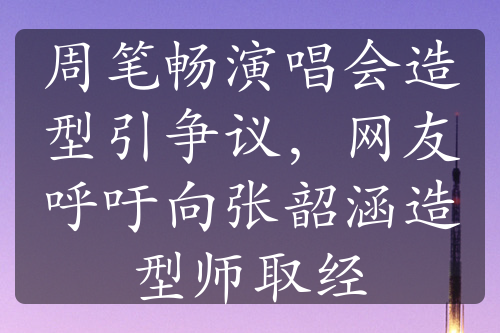 周笔畅演唱会造型引争议，网友呼吁向张韶涵造型师取经